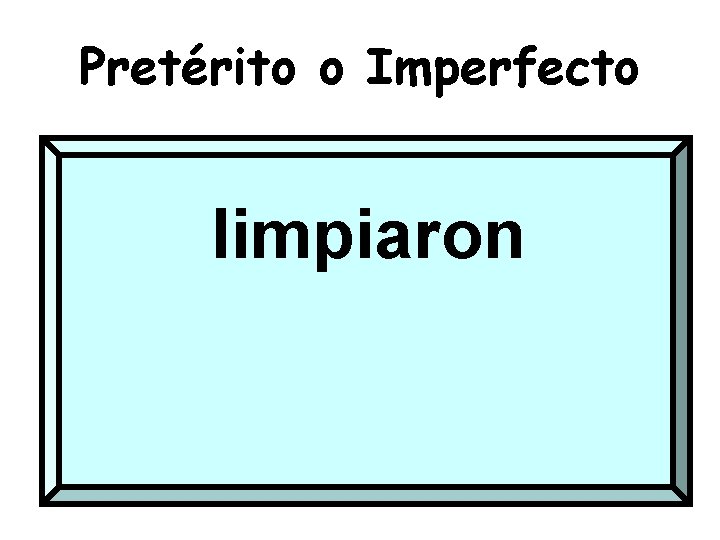 Pretérito o Imperfecto

limpiaron